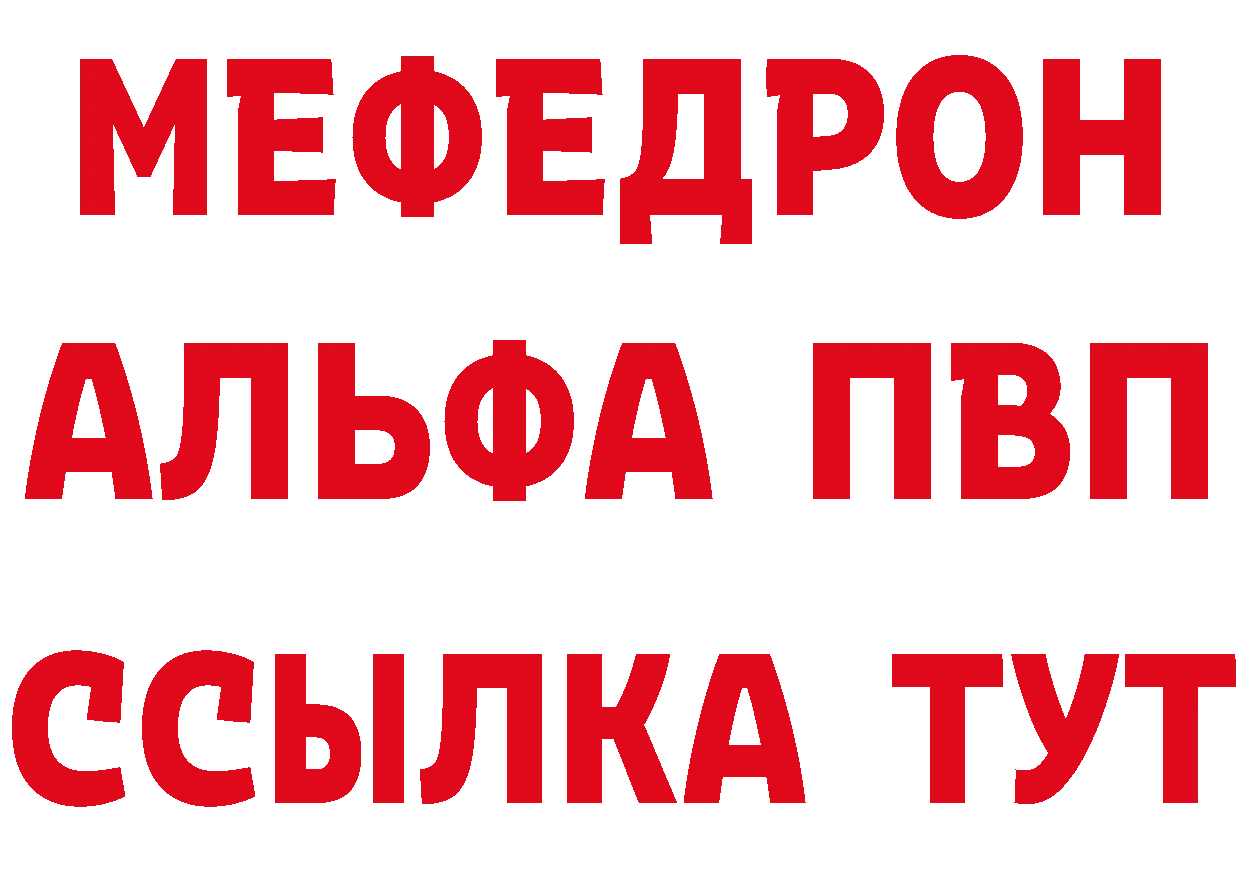 МЕФЕДРОН
АЛЬФА ПВП
ССЫЛКА ТУТ